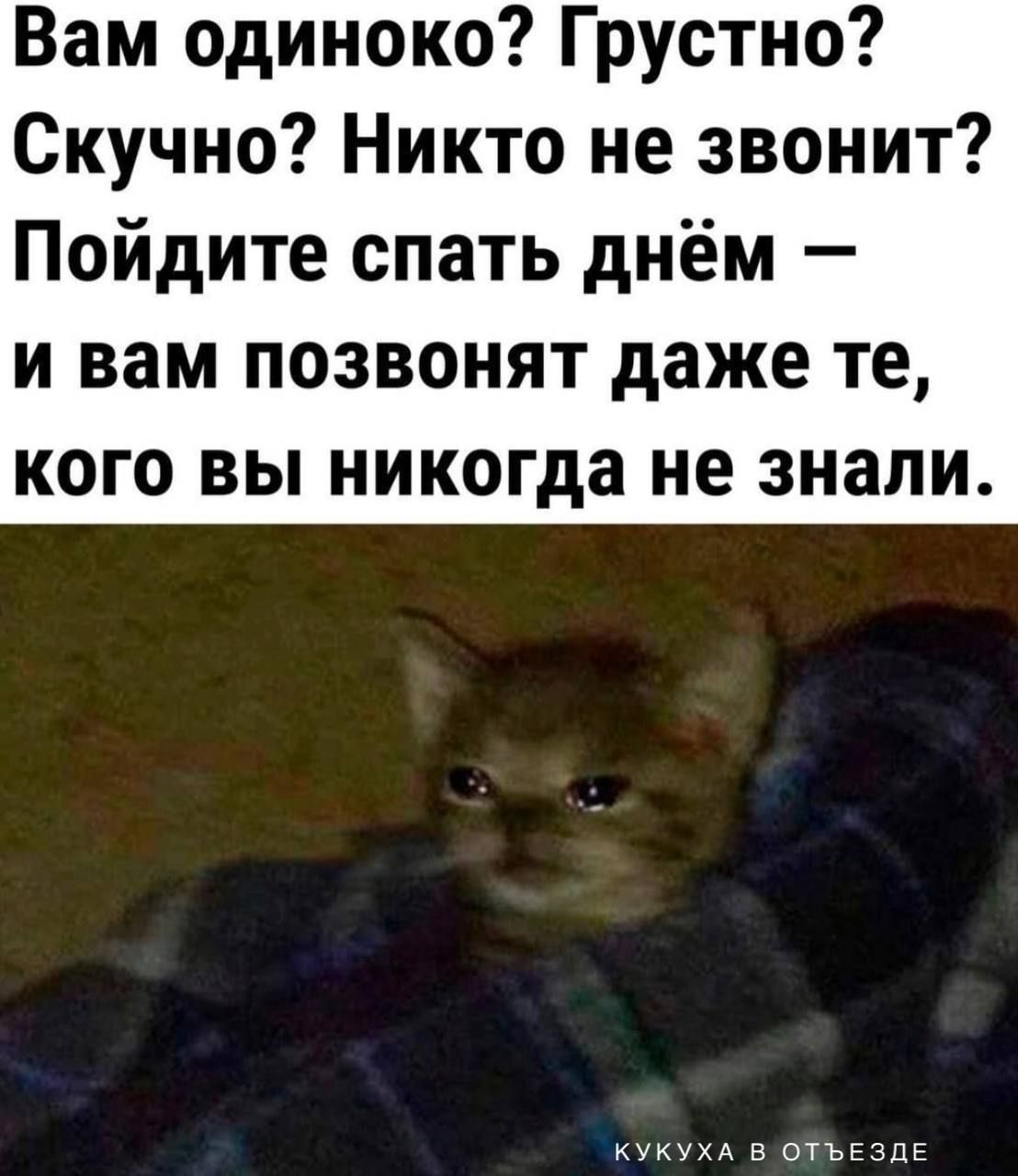 Вам одиноко? Грустно? Скучно? Никто не звонит? Пойдите спать днём — и вам позвонят даже те, кого вы никогда не знали.

КУКУХА В ОТЪЕЗДЕ